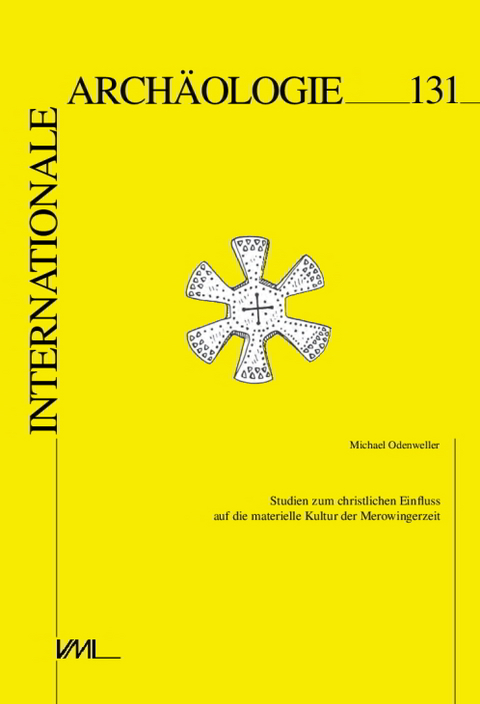 INTERNATIONALE

ARCHÄOLOGIE 131

Michael Odenweller

Studien zum christlichen Einfluss auf die materielle Kultur der Merowingerzeit

VML